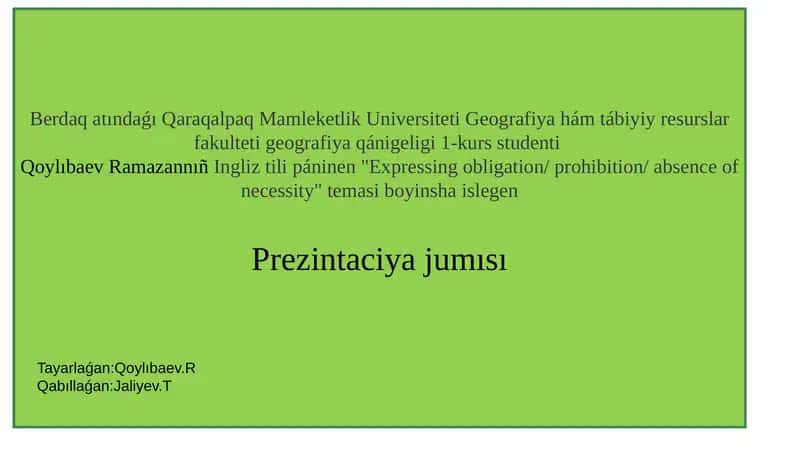 Berdaq atındaǵı Qaraqalpaq Mamleketlik Universiteti Geografiya hám tábiyiy resurslar fakulteti geografiya qánigeligi 1-kurs studenti Qoylıbaev Ramazannıñ Ingliz tili páninen "Expressing obligation/ prohibition/ absence of necessity" temasi boyinsha islegen

Prezintaciya jumısı

Tayarlaǵan:Qoylıbaev.R
Qabıllaǵan:Jaliyev.T